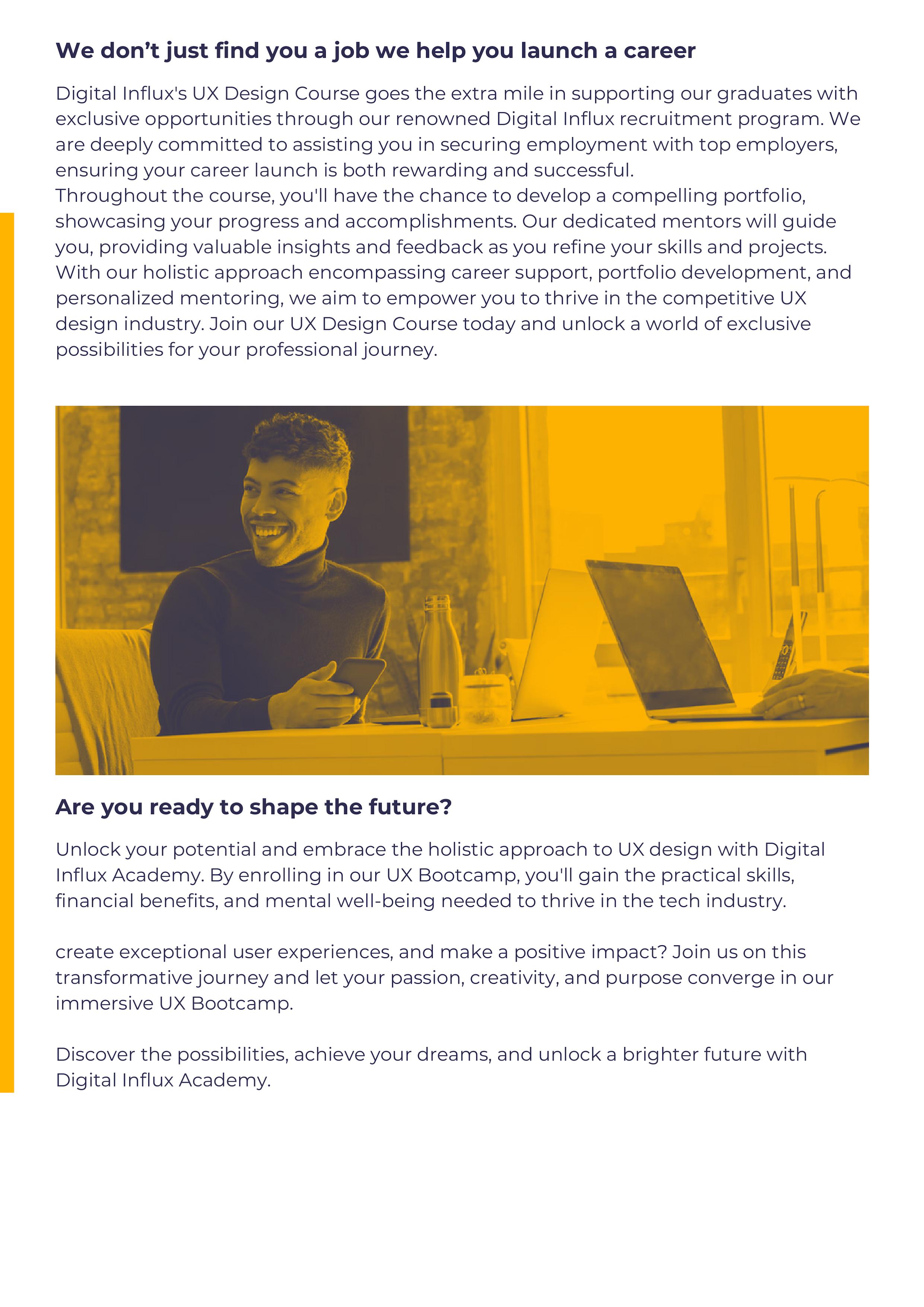 We don't just find you a job we help you launch a career

Digital Influx's UX Design Course goes the extra mile in supporting our graduates with exclusive opportunities through our renowned Digital Influx recruitment program. We are deeply committed to assisting you in securing employment with top employers, ensuring your career launch is both rewarding and successful.

Throughout the course, you'll have the chance to develop a compelling portfolio, showcasing your progress and accomplishments. Our dedicated mentors will guide you, providing valuable insights and feedback as you refine your skills and projects. With our holistic approach encompassing career support, portfolio development, and personalized mentoring, we aim to empower you to thrive in the competitive UX design industry. Join our UX Design Course today and unlock a world of exclusive possibilities for your professional journey.

Are you ready to shape the future?

Unlock your potential and embrace the holistic approach to UX design with Digital Influx Academy. By enrolling in our UX Bootcamp, you'll gain the practical skills, financial benefits, and mental well-being needed to thrive in the tech industry.

create exceptional user experiences, and make a positive impact? Join us on this transformative journey and let your passion, creativity, and purpose converge in our immersive UX Bootcamp.

Discover the possibilities, achieve your dreams, and unlock a brighter future with Digital Influx Academy.